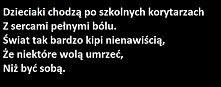 Dzieciaki chodzą po szkolnych korytarzach
Z sercami pełnymi bólu.
Świat tak bardzo kipi nienawiścią,
Że niektóre wolą umrzeć,
Niż być sobą.